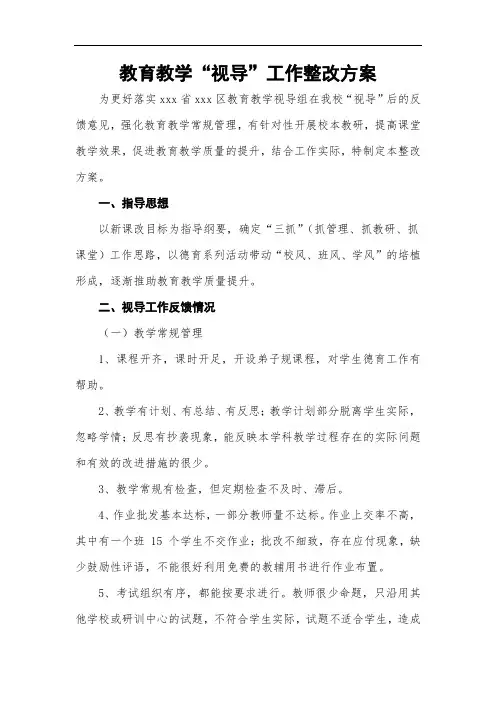 教育教学“视导”工作整改方案

为更好落实 xxx 省 xxx 区教育教学视导组在我校“视导”后的反馈意见，强化教育教学常规管理，有针对性开展校本教研，提高课堂教学效果，促进教育教学质量的提升，结合工作实际，特制定本整改方案。

一、指导思想

以新课改目标为指导纲要，确定“三抓”（抓管理、抓教研、抓课堂）工作思路，以德育系列活动带动“校风、班风、学风”的培植形成，逐渐推助教育教学质量提升。

二、视导工作反馈情况

（一）教学常规管理

1、课程开齐，课时开足，开设弟子规课程，对学生德育工作有帮助。

2、教学有计划、有总结、有反思；教学计划部分脱离学生实际，忽略学情；反思有抄袭现象，能反映本学科教学过程存在的实际问题和有效的改进措施的很少。

3、教学常规有检查，但定期检查不及时、滞后。

4、作业批发基本达标，一部分教师量不达标。作业上交率不高，其中有一个班 15 个学生不交作业；批改不细致，存在应付现象，缺少鼓励性评语，不能很好利用免费的教辅用书进行作业布置。

5、考试组织有序，都能按要求进行。教师很少命题，只沿用其他学校或研训中心的试题，不符合学生实际，试题不适合学生，造成